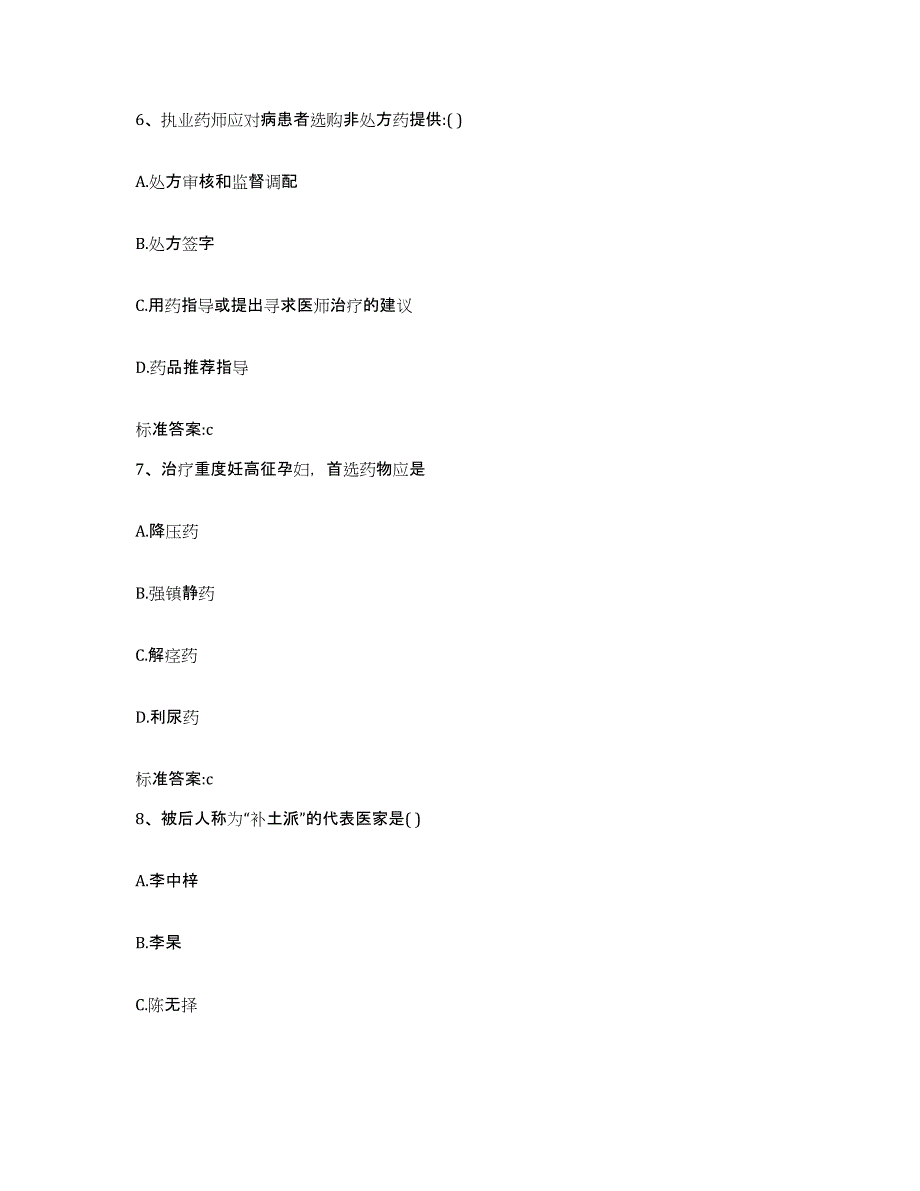 6、执业药师应对病患者选购非处方药提供:( )

A.处方审核和监督调配

B.处方签字

C.用药指导或提出寻求医师治疗的建议

D.药品推荐指导

标准答案:c

7、治疗重度妊高征孕妇，首选药物应是

A.降压药

B.强镇静药

C.解痉药

D.利尿药

标准答案:c

8、被后人称为“补土派”的代表医家是( )

A.李中梓

B.李杲

C.陈无择